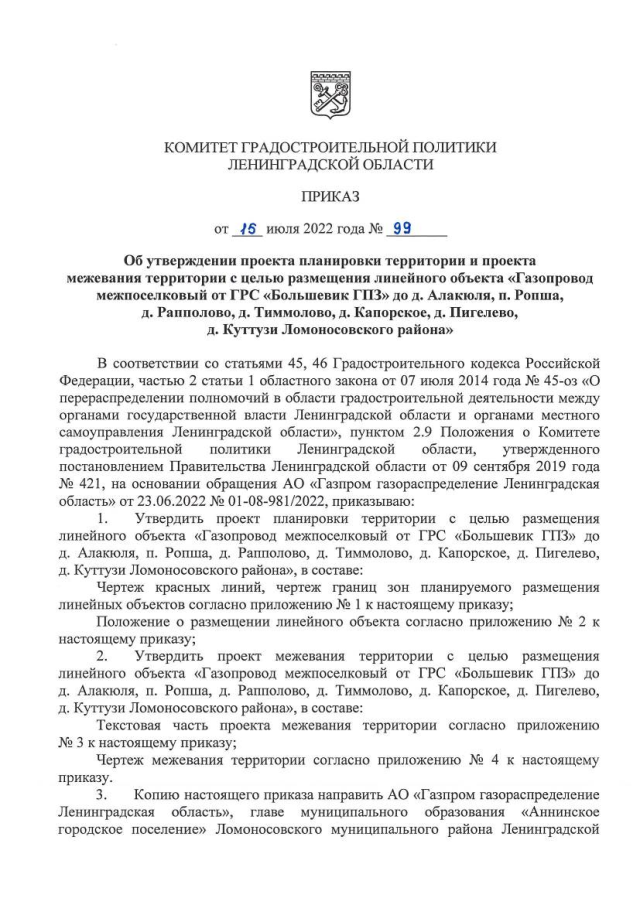 КОМИТЕТ ГРАДОСТРОИТЕЛЬНОЙ ПОЛИТИКИ
ЛЕНИНГРАДСКОЙ ОБЛАСТИ

ПРИКАЗ

от 15 июля 2022 года № 99

Об утверждении проекта планировки территории и проекта межевания территории с целью размещения линейного объекта «Газопровод межпоселковый от ГРС «Большевик ГПЗ» до д. Алакюля, п. Ропша, д. Рапполово, д. Тиммолово, д. Капорское, д. Пигелево, д. Куттузи Ломоносовского района»

В соответствии со статьями 45, 46 Градостроительного кодекса Российской Федерации, частью 2 статьи 1 областного закона от 07 июля 2014 года № 45-оз «О перераспределении полномочий в области градостроительной деятельности между органами государственной власти Ленинградской области и органами местного самоуправления Ленинградской области», пунктом 2.9 Положения о Комитете градостроительной политики Ленинградской области, утвержденного постановлением Правительства Ленинградской области от 09 сентября 2019 года № 421, на основании обращения АО «Газпром газораспределение Ленинградская область» от 23.06.2022 № 01-08-981/2022, приказываю:

1. Утвердить проект планировки территории с целью размещения линейного объекта «Газопровод межпоселковый от ГРС «Большевик ГПЗ» до д. Алакюля, п. Ропша, д. Рапполово, д. Тиммолово, д. Капорское, д. Пигелево, д. Куттузи Ломоносовского района», в составе:

Чертеж красных линий, чертеж границ зон планируемого размещения линейных объектов согласно приложению № 1 к настоящему приказу;

Положение о размещении линейного объекта согласно приложению № 2 к настоящему приказу;

2. Утвердить проект межевания территории с целью размещения линейного объекта «Газопровод межпоселковый от ГРС «Большевик ГПЗ» до д. Алакюля, п. Ропша, д. Рапполово, д. Тиммолово, д. Капорское, д. Пигелево, д. Куттузи Ломоносовского района», в составе:

Текстовая часть проекта межевания территории согласно приложению № 3 к настоящему приказу;

Чертеж межевания территории согласно приложению № 4 к настоящему приказу.

3. Копию настоящего приказа направить АО «Газпром газораспределение Ленинградская область», главе муниципального образования «Аннинское городское поселение» Ломоносовского муниципального района Ленинградской